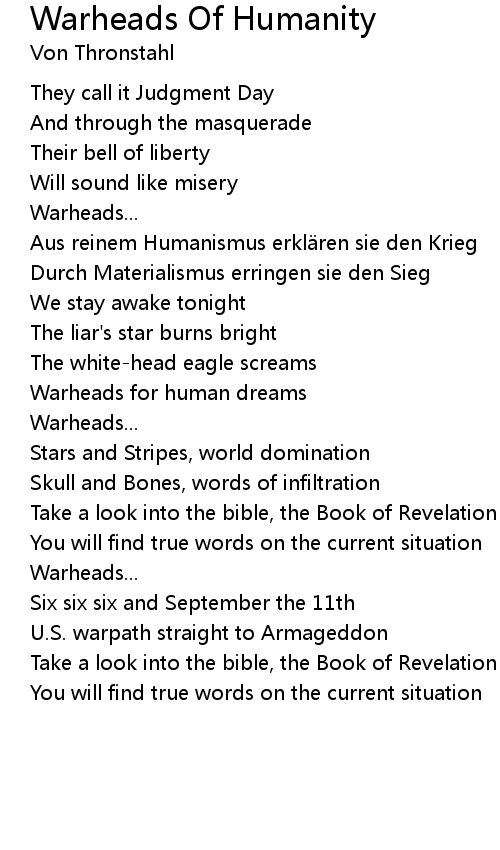 Warheads Of Humanity
Von Thronstahl

They call it Judgment Day
And through the masquerade
Their bell of liberty
Will sound like misery
Warheads...
Aus reinem Humanismus erklären sie den Krieg
Durch Materialismus erringen sie den Sieg
We stay awake tonight
The liar's star burns bright
The white-head eagle screams
Warheads for human dreams
Warheads...
Stars and Stripes, world domination
Skull and Bones, words of infiltration
Take a look into the bible, the Book of Revelation
You will find true words on the current situation
Warheads...
Six six six and September the 11th
U.S. warpath straight to Armageddon
Take a look into the bible, the Book of Revelation
You will find true words on the current situation